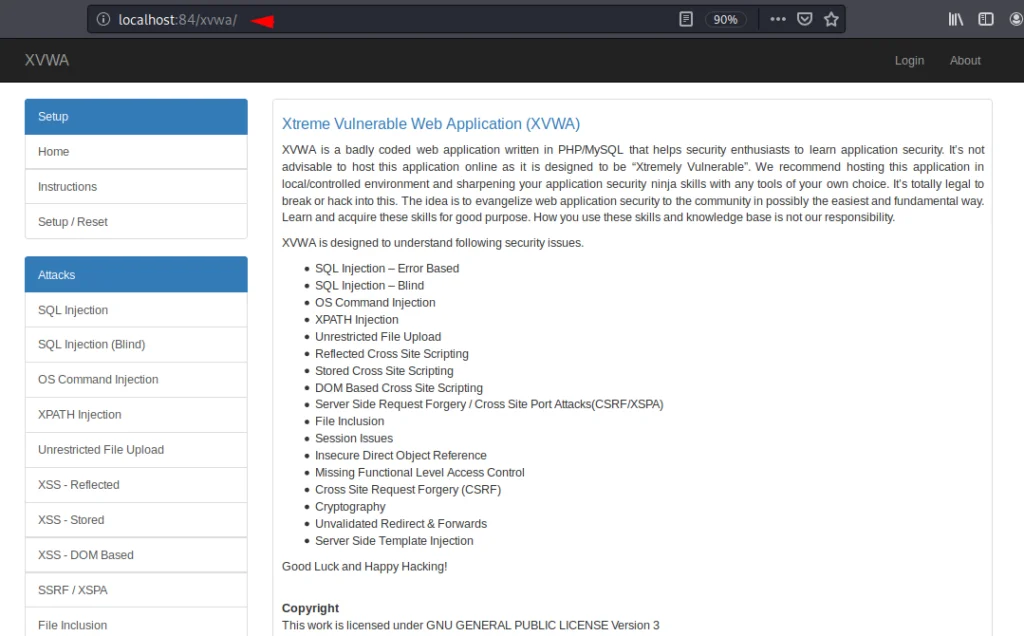 localhost:84/xvwa/

90%

XVWA

Login About

Setup

Home

Instructions

Setup / Reset

Attacks

SQL Injection

SQL Injection (Blind)

OS Command Injection

XPATH Injection

Unrestricted File Upload

XSS - Reflected

XSS - Stored

XSS - DOM Based

SSRF / XSPA

File Inclusion

Xtreme Vulnerable Web Application (XVWA)

XVWA is a badly coded web application written in PHP/MySQL that helps security enthusiasts to learn application security. It's not advisable to host this application online as it is designed to be "Xtremely Vulnerable". We recommend hosting this application in local/controlled environment and sharpening your application security ninja skills with any tools of your own choice. It's totally legal to break or hack into this. The idea is to evangelize web application security to the community in possibly the easiest and fundamental way. Learn and acquire these skills for good purpose. How you use these skills and knowledge base is not our responsibility.

XVWA is designed to understand following security issues.

- SQL Injection – Error Based
- SQL Injection – Blind
- OS Command Injection
- XPATH Injection
- Unrestricted File Upload
- Reflected Cross Site Scripting
- Stored Cross Site Scripting
- DOM Based Cross Site Scripting
- Server Side Request Forgery / Cross Site Port Attacks(CSRF/XSPA)
- File Inclusion
- Session Issues
- Insecure Direct Object Reference
- Missing Functional Level Access Control
- Cross Site Request Forgery (CSRF)
- Cryptography
- Unvalidated Redirect & Forwards
- Server Side Template Injection

Good Luck and Happy Hacking!

Copyright
This work is licensed under GNU GENERAL PUBLIC LICENSE Version 3